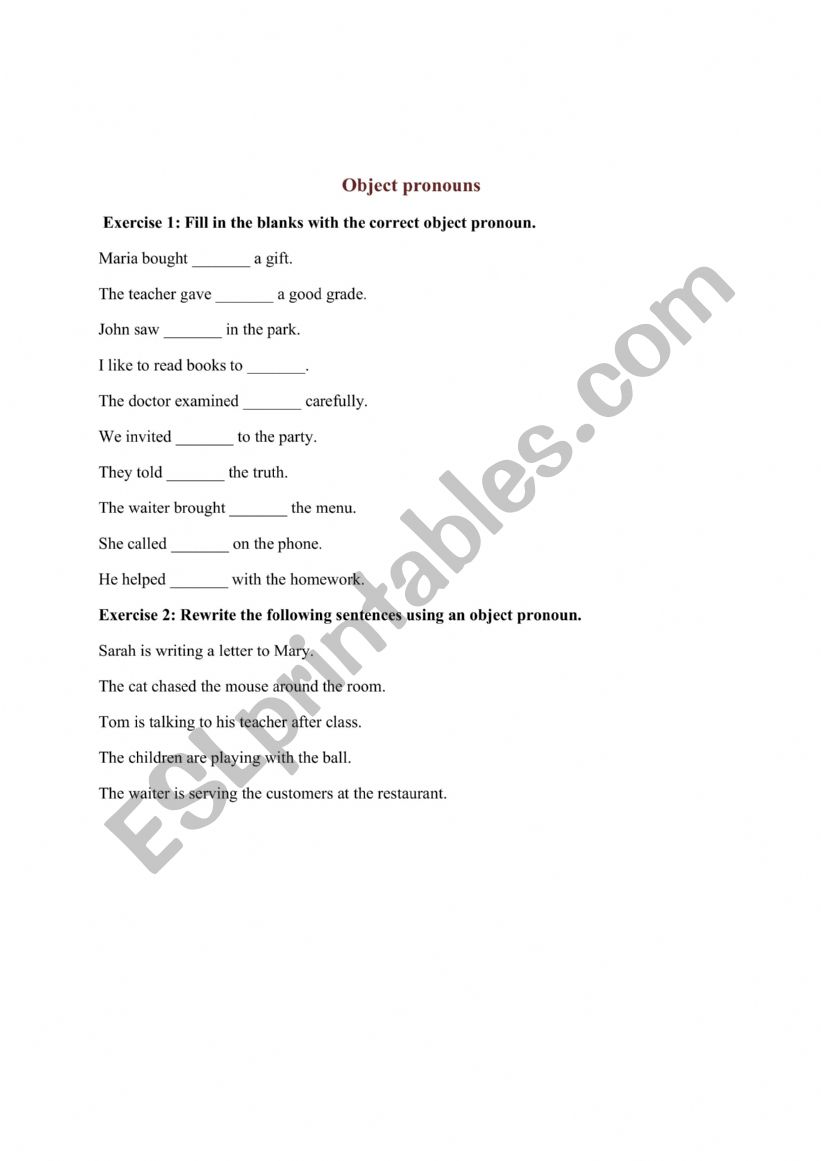 Object pronouns

Exercise 1: Fill in the blanks with the correct object pronoun.

Maria bought _______ a gift.

The teacher gave _______ a good grade.

John saw _______ in the park.

I like to read books to _______.

The doctor examined _______ carefully.

We invited _______ to the party.

They told _______ the truth.

The waiter brought _______ the menu.

She called _______ on the phone.

He helped _______ with the homework.

Exercise 2: Rewrite the following sentences using an object pronoun.

Sarah is writing a letter to Mary.

The cat chased the mouse around the room.

Tom is talking to his teacher after class.

The children are playing with the ball.

The waiter is serving the customers at the restaurant.

ESLprintables.com